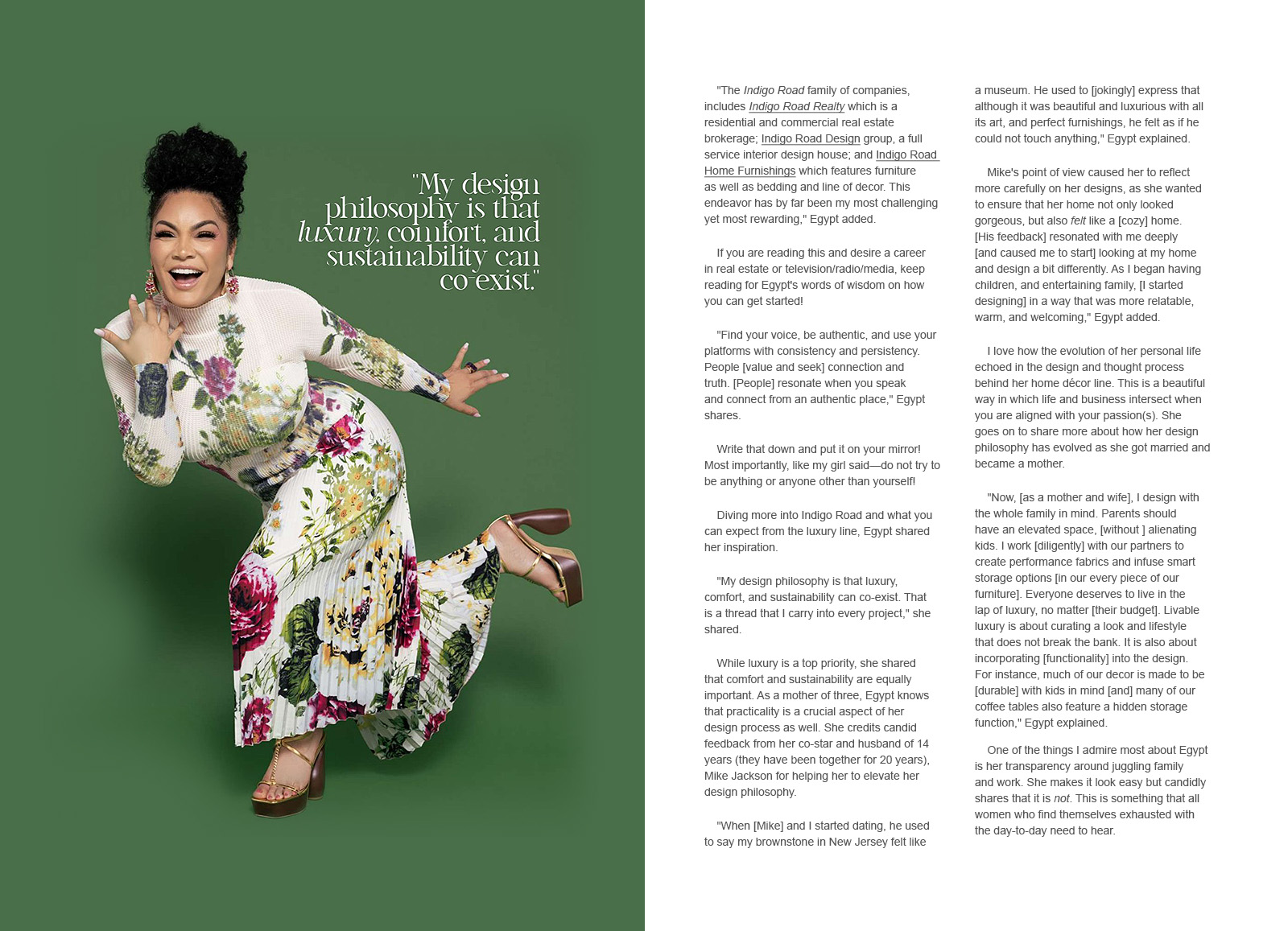 "My design philosophy is that luxury, comfort, and sustainability can co-exist."

"The Indigo Road family of companies, includes Indigo Road Realty which is a residential and commercial real estate brokerage; Indigo Road Design group, a full service interior design house; and Indigo Road Home Furnishings which features furniture as well as bedding and line of decor. This endeavor has by far been my most challenging yet most rewarding," Egypt added.

If you are reading this and desire a career in real estate or television/radio/media, keep reading for Egypt's words of wisdom on how you can get started!

"Find your voice, be authentic, and use your platforms with consistency and persistency. People [value and seek] connection and truth. [People] resonate when you speak and connect from an authentic place," Egypt shares.

Write that down and put it on your mirror! Most importantly, like my girl said—do not try to be anything or anyone other than yourself!

Diving more into Indigo Road and what you can expect from the luxury line, Egypt shared her inspiration.

"My design philosophy is that luxury, comfort, and sustainability can co-exist. That is a thread that I carry into every project," she shared.

While luxury is a top priority, she shared that comfort and sustainability are equally important. As a mother of three, Egypt knows that practicality is a crucial aspect of her design process as well. She credits candid feedback from her co-star and husband of 14 years (they have been together for 20 years), Mike Jackson for helping her to elevate her design philosophy.

"When [Mike] and I started dating, he used to say my brownstone in New Jersey felt like a museum. He used to [jokingly] express that although it was beautiful and luxurious with all its art, and perfect furnishings, he felt as if he could not touch anything," Egypt explained.

Mike's point of view caused her to reflect more carefully on her designs, as she wanted to ensure that her home not only looked gorgeous, but also felt like a [cozy] home. [His feedback] resonated with me deeply [and caused me to start] looking at my home and design a bit differently. As I began having children, and entertaining family, [I started designing] in a way that was more relatable, warm, and welcoming," Egypt added.

I love how the evolution of her personal life echoed in the design and thought process behind her home décor line. This is a beautiful way in which life and business intersect when you are aligned with your passion(s). She goes on to share more about how her design philosophy has evolved as she got married and became a mother.

"Now, [as a mother and wife], I design with the whole family in mind. Parents should have an elevated space, [without ] alienating kids. I work [diligently] with our partners to create performance fabrics and infuse smart storage options [in our every piece of our furniture]. Everyone deserves to live in the lap of luxury, no matter [their budget]. Livable luxury is about curating a look and lifestyle that does not break the bank. It is also about incorporating [functionality] into the design. For instance, much of our decor is made to be [durable] with kids in mind [and] many of our coffee tables also feature a hidden storage function," Egypt explained.

One of the things I admire most about Egypt is her transparency around juggling family and work. She makes it look easy but candidly shares that it is not. This is something that all women who find themselves exhausted with the day-to-day need to hear.